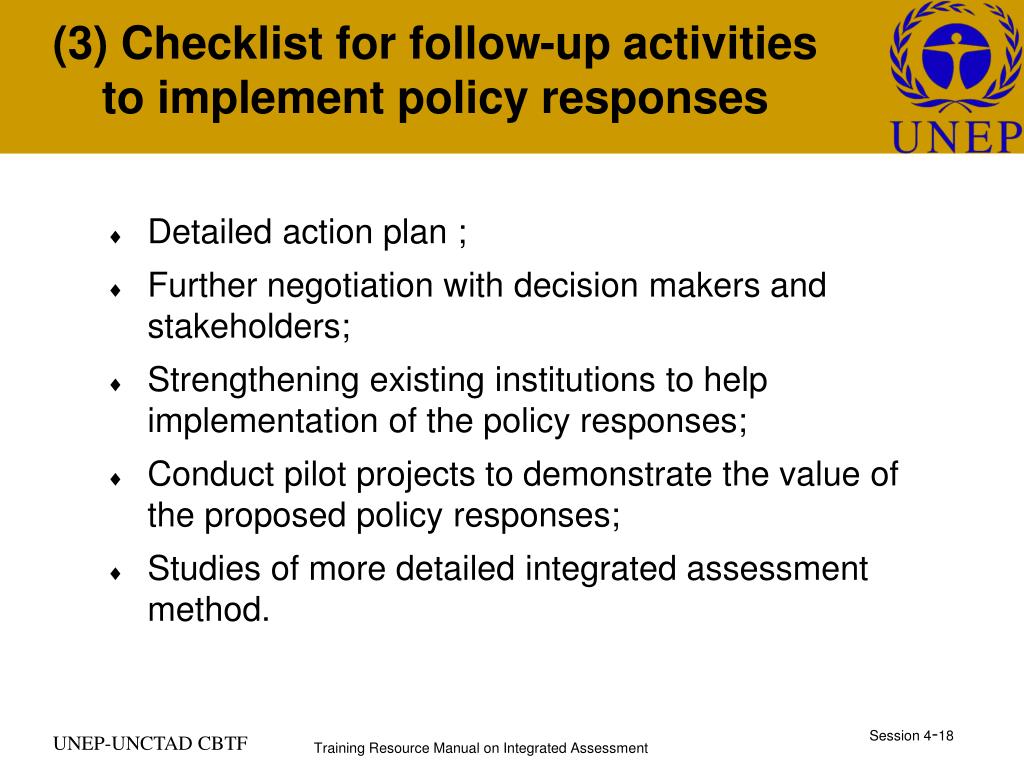 (3) Checklist for follow-up activities to implement policy responses

UNEP

♦ Detailed action plan ;
♦ Further negotiation with decision makers and stakeholders;
♦ Strengthening existing institutions to help implementation of the policy responses;
♦ Conduct pilot projects to demonstrate the value of the proposed policy responses;
♦ Studies of more detailed integrated assessment method.

UNEP-UNCTAD CBTF

Training Resource Manual on Integrated Assessment

Session 4-18